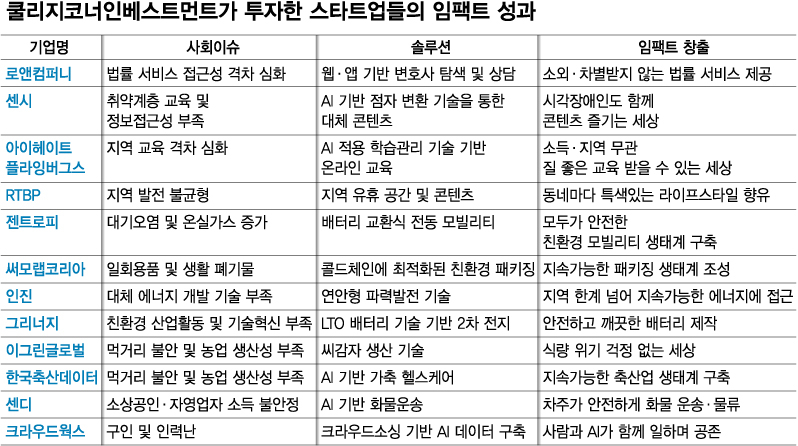 쿨리지코너인베스트먼트가 투자한 스타트업들의 임팩트 성과

| 기업명 | 사회이슈 | 솔루션 | 임팩트 창출 |
|---|---|---|---|
| 로앤컴퍼니 | 법률 서비스 접근성 격차 심화 | 웹·앱 기반 변호사 탐색 및 상담 | 소외·차별받지 않는 법률 서비스 제공 |
| 센시 | 취약계층 교육 및 정보접근성 부족 | AI 기반 점자 변환 기술을 통한 대체 콘텐츠 | 시각장애인도 함께 콘텐츠 즐기는 세상 |
| 아이헤이트 플라잉버그스 | 지역 교육 격차 심화 | AI 적용 학습관리 기술 기반 온라인 교육 | 소득·지역 무관 질 좋은 교육 받을 수 있는 세상 |
| RTBP | 지역 발전 불균형 | 지역 유휴 공간 및 콘텐츠 | 동네마다 특색있는 라이프스타일 향유 |
| 젠트로피 | 대기오염 및 온실가스 증가 | 배터리 교환식 전동 모빌리티 | 모두가 안전한 친환경 모빌리티 생태계 구축 |
| 써모랩코리아 | 일회용품 및 생활 폐기물 | 콜드체인에 최적화된 친환경 패키징 | 지속가능한 패키징 생태계 조성 |
| 인진 | 대체 에너지 개발 기술 부족 | 연안형 파력발전 기술 | 지역 한계 넘어 지속가능한 에너지에 접근 |
| 그리너지 | 친환경 산업활동 및 기술혁신 부족 | LTO 배터리 기술 기반 2차 전지 | 안전하고 깨끗한 배터리 제작 |
| 이그린글로벌 | 먹거리 불안 및 농업 생산성 부족 | 씨감자 생산 기술 | 식량 위기 걱정 없는 세상 |
| 한국축산데이터 | 먹거리 불안 및 농업 생산성 부족 | AI 기반 가축 헬스케어 | 지속가능한 축산업 생태계 구축 |
| 센디 | 소상공인·자영업자 소득 불안정 | AI 기반 화물운송 | 차주가 안전하게 화물 운송·물류 |
| 크라우드웍스 | 구인 및 인력난 | 크라우드소싱 기반 AI 데이터 구축 | 사람과 AI가 함께 일하며 공존 |